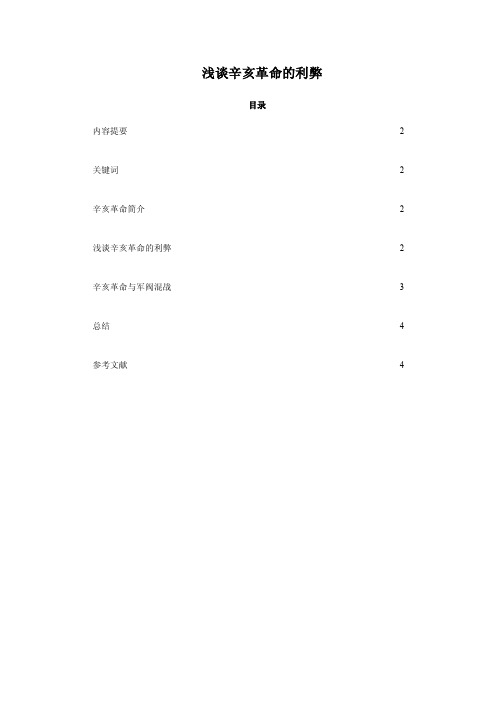 浅谈辛亥革命的利弊

目录

内容提要 2

关键词 2

辛亥革命简介 2

浅谈辛亥革命的利弊 2

辛亥革命与军阀混战 3

总结 4

参考文献 4